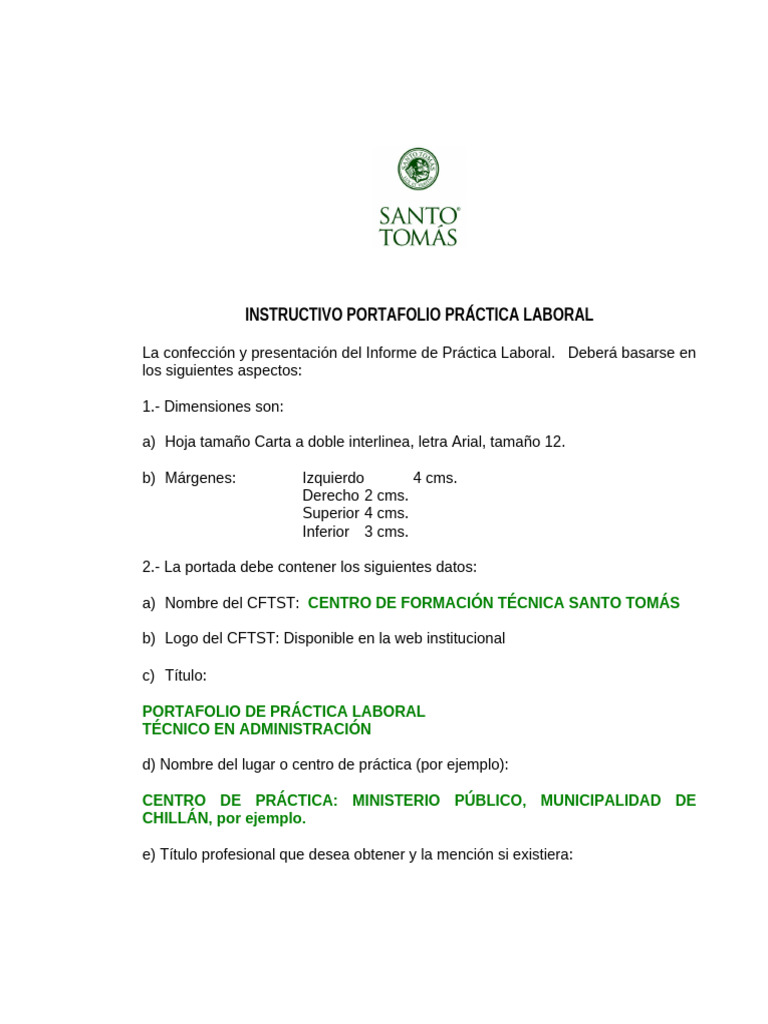 SANTO TOMÁS

INSTRUCTIVO PORTAFOLIO PRÁCTICA LABORAL

La confección y presentación del Informe de Práctica Laboral. Deberá basarse en los siguientes aspectos:

1.- Dimensiones son:

a) Hoja tamaño Carta a doble interlinea, letra Arial, tamaño 12.

b) Márgenes: Izquierdo 4 cms.
Derecho 2 cms.
Superior 4 cms.
Inferior 3 cms.

2.- La portada debe contener los siguientes datos:

a) Nombre del CFTST: CENTRO DE FORMACIÓN TÉCNICA SANTO TOMÁS

b) Logo del CFTST: Disponible en la web institucional

c) Título:

PORTAFOLIO DE PRÁCTICA LABORAL
TÉCNICO EN ADMINISTRACIÓN

d) Nombre del lugar o centro de práctica (por ejemplo):

CENTRO DE PRÁCTICA: MINISTERIO PÚBLICO, MUNICIPALIDAD DE CHILLÁN, por ejemplo.

e) Título profesional que desea obtener y la mención si existiera: